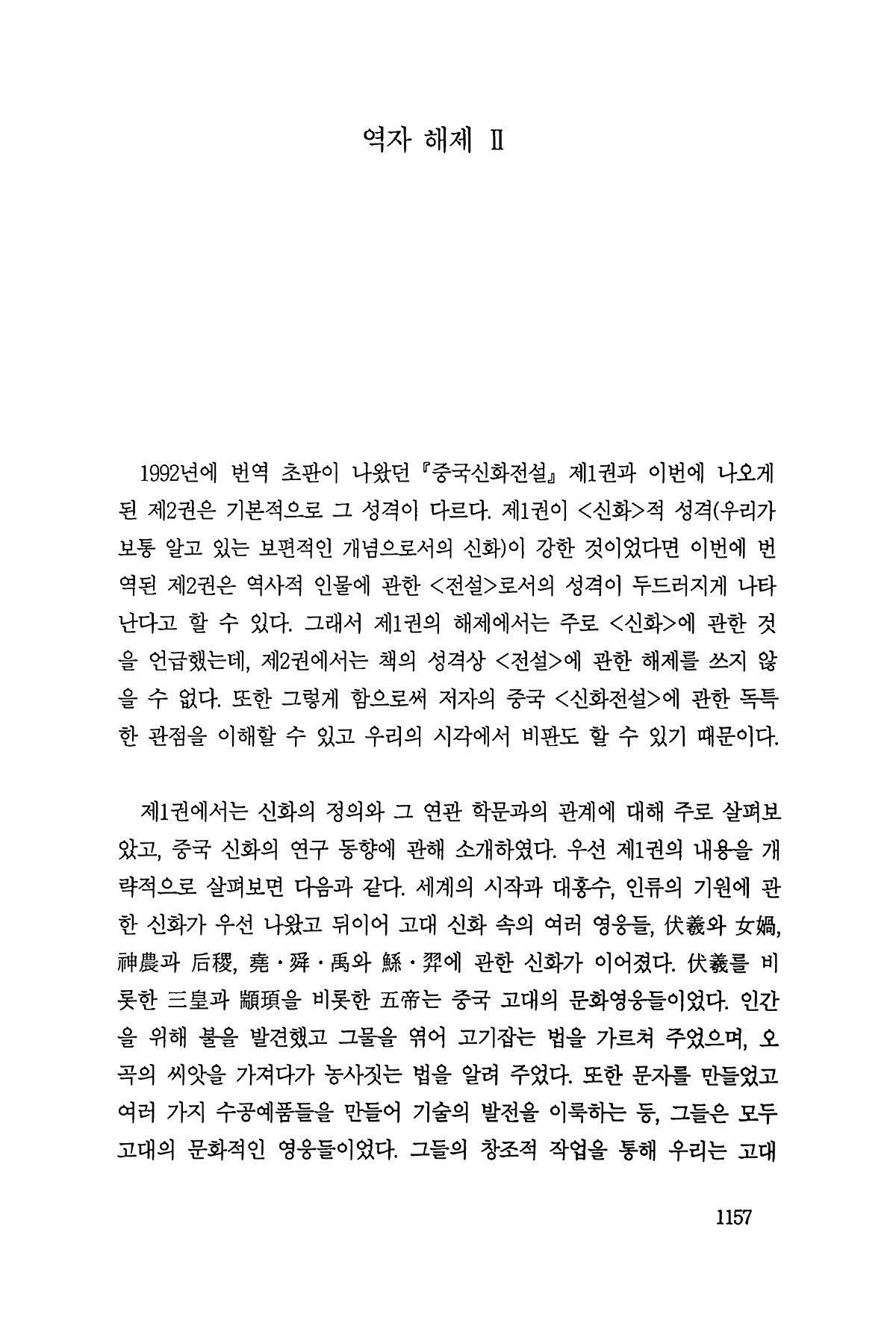 역자 해제 II

1992년에 번역 초판이 나왔던 『중국신화전설』 제1권과 이번에 나오게 된 제2권은 기본적으로 그 성격이 다르다. 제1권이 <신화>적 성격(우리가 보통 알고 있는 보편적인 개념으로서의 신화)이 강한 것이었다면 이번에 번역된 제2권은 역사적 인물에 관한 <전설>로서의 성격이 두드러지게 나타난다고 할 수 있다. 그래서 제1권의 해제에서는 주로 <신화>에 관한 것을 언급했는데, 제2권에서는 책의 성격상 <전설>에 관한 해제를 쓰지 않을 수 없다. 또한 그렇게 함으로써 저자의 중국 <신화전설>에 관한 독특한 관점을 이해할 수 있고 우리의 시각에서 비판도 할 수 있기 때문이다.

제1권에서는 신화의 정의와 그 연관 학문과의 관계에 대해 주로 살펴보았고, 중국 신화의 연구 동향에 관해 소개하였다. 우선 제1권의 내용을 개략적으로 살펴보면 다음과 같다. 세계의 시작과 대홍수, 인류의 기원에 관한 신화가 우선 나왔고 뒤이어 고대 신화 속의 여러 영웅들, 伏羲와 女媧, 神農과 后稷, 堯·舜·禹와 鯀·羿에 관한 신화가 이어졌다. 伏羲를 비롯한 三皇과 顓頊을 비롯한 五帝는 중국 고대의 문화영웅들이었다. 인간을 위해 불을 발견했고 그물을 엮어 고기잡는 법을 가르쳐 주었으며, 오곡의 씨앗을 가져다가 농사짓는 법을 알려 주었다. 또한 문자를 만들었고 여러 가지 수공예품들을 만들어 기술의 발전을 이룩하는 등, 그들은 모두 고대의 문화적인 영웅들이었다. 그들의 창조적 작업을 통해 우리는 고대

1157